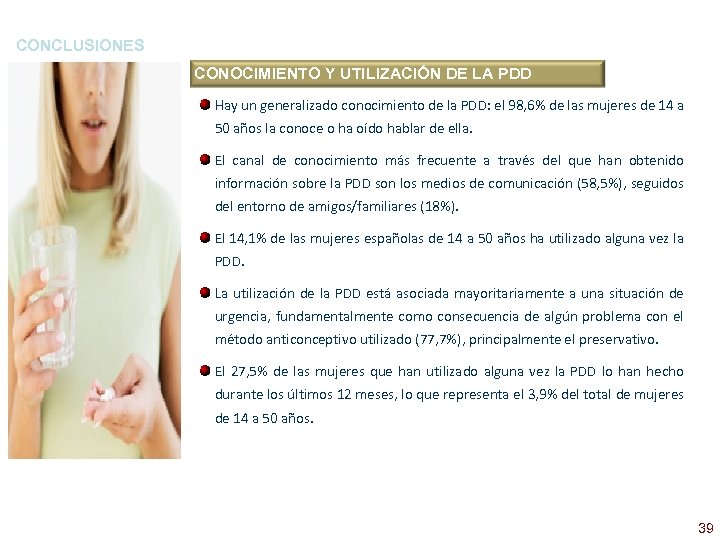 CONCLUSIONES

CONOCIMIENTO Y UTILIZACIÓN DE LA PDD

Hay un generalizado conocimiento de la PDD: el 98,6% de las mujeres de 14 a 50 años la conoce o ha oído hablar de ella.

El canal de conocimiento más frecuente a través del que han obtenido información sobre la PDD son los medios de comunicación (58,5%), seguidos del entorno de amigos/familiares (18%).

El 14,1% de las mujeres españolas de 14 a 50 años ha utilizado alguna vez la PDD.

La utilización de la PDD está asociada mayoritariamente a una situación de urgencia, fundamentalmente como consecuencia de algún problema con el método anticonceptivo utilizado (77,7%), principalmente el preservativo.

El 27,5% de las mujeres que han utilizado alguna vez la PDD lo han hecho durante los últimos 12 meses, lo que representa el 3,9% del total de mujeres de 14 a 50 años.

39